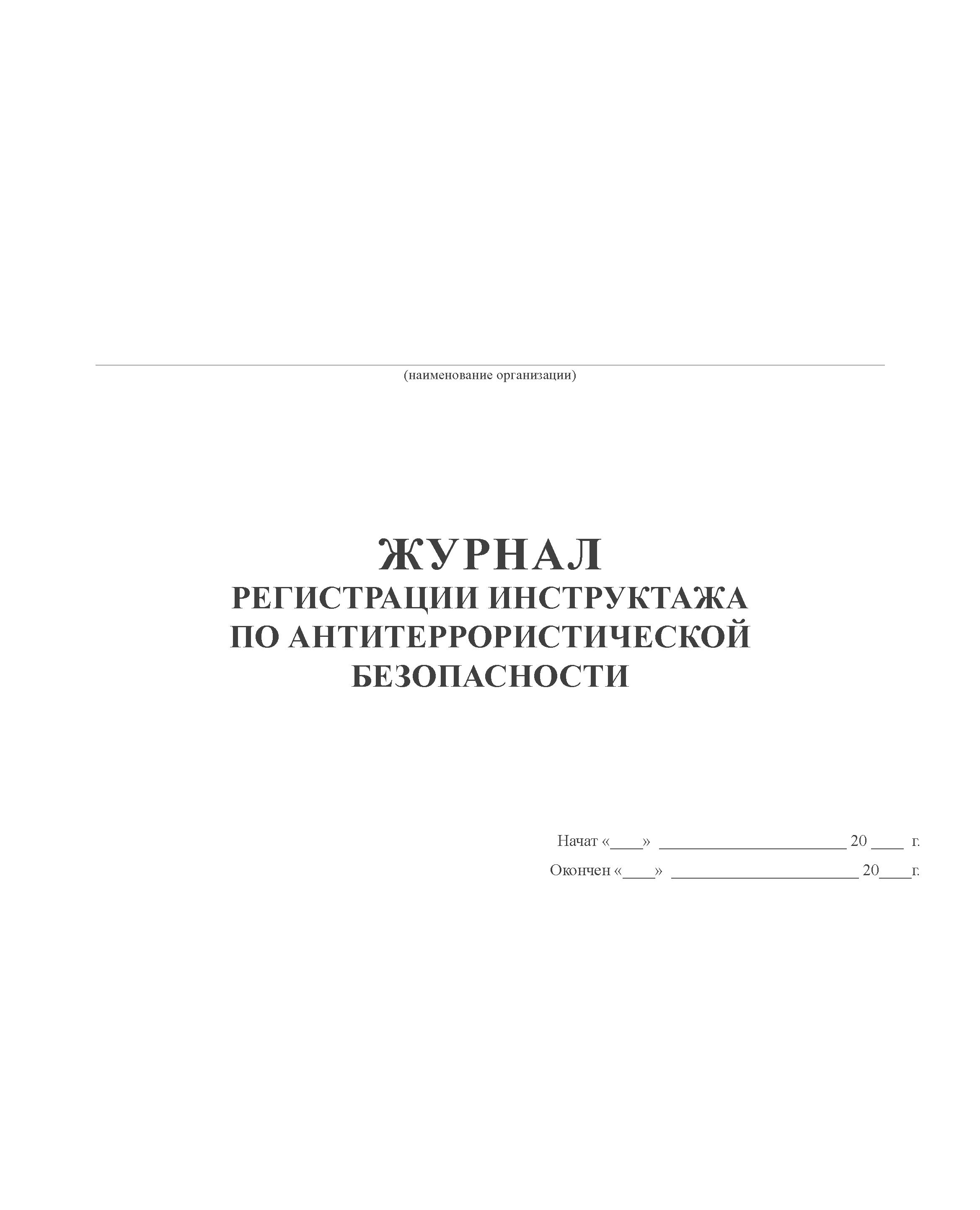 ____
(наименование организации)

ЖУРНАЛ
РЕГИСТРАЦИИ ИНСТРУКТАЖА
ПО АНТИТЕРРОРИСТИЧЕСКОЙ
БЕЗОПАСНОСТИ

Начат «____» ____ 20 ____ г.
Окончен «____» ____ 20____г.